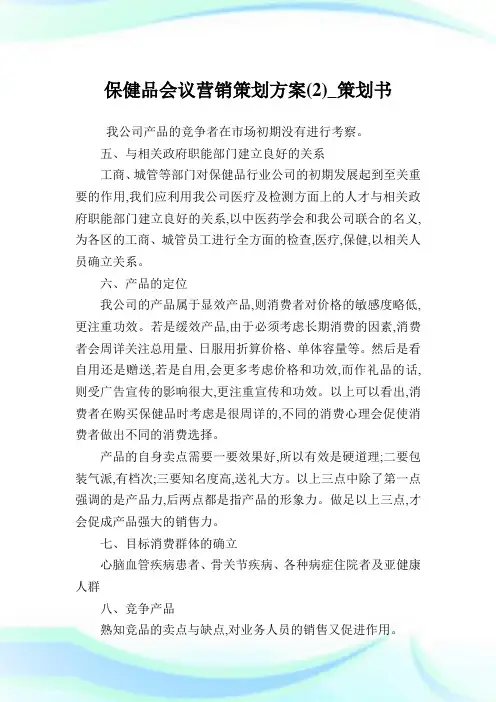 保健品会议营销策划方案(2)_策划书

我公司产品的竞争者在市场初期没有进行考察。

五、与相关政府职能部门建立良好的关系

工商、城管等部门对保健品行业公司的初期发展起到至关重要的作用,我们应利用我公司医疗及检测方面上的人才与相关政府职能部门建立良好的关系,以中医药学会和我公司联合的名义,为各区的工商、城管员工进行全方面的检查,医疗,保健,以相关人员确立关系。

六、产品的定位

我公司的产品属于显效产品,则消费者对价格的敏感度略低,更注重功效。若是缓效产品,由于必须考虑长期消费的因素,消费者会周详关注总用量、日服用折算价格、单体容量等。然后是看自用还是赠送,若是自用,会更多考虑价格和功效,而作礼品的话,则受广告宣传的影响很大,更注重宣传和功效。以上可以看出,消费者在购买保健品时考虑是很周详的,不同的消费心理会促使消费者做出不同的消费选择。

产品的自身卖点需要一要效果好,所以有效是硬道理;二要包装气派,有档次;三要知名度高,送礼大方。以上三点中除了第一点强调的是产品力,后两点都是指产品的形象力。做足以上三点,才会促成产品强大的销售力。

七、目标消费群体的确立

心脑血管疾病患者、骨关节疾病、各种病症住院者及亚健康人群

八、竞争产品

熟知竞品的卖点与缺点,对业务人员的销售又促进作用。